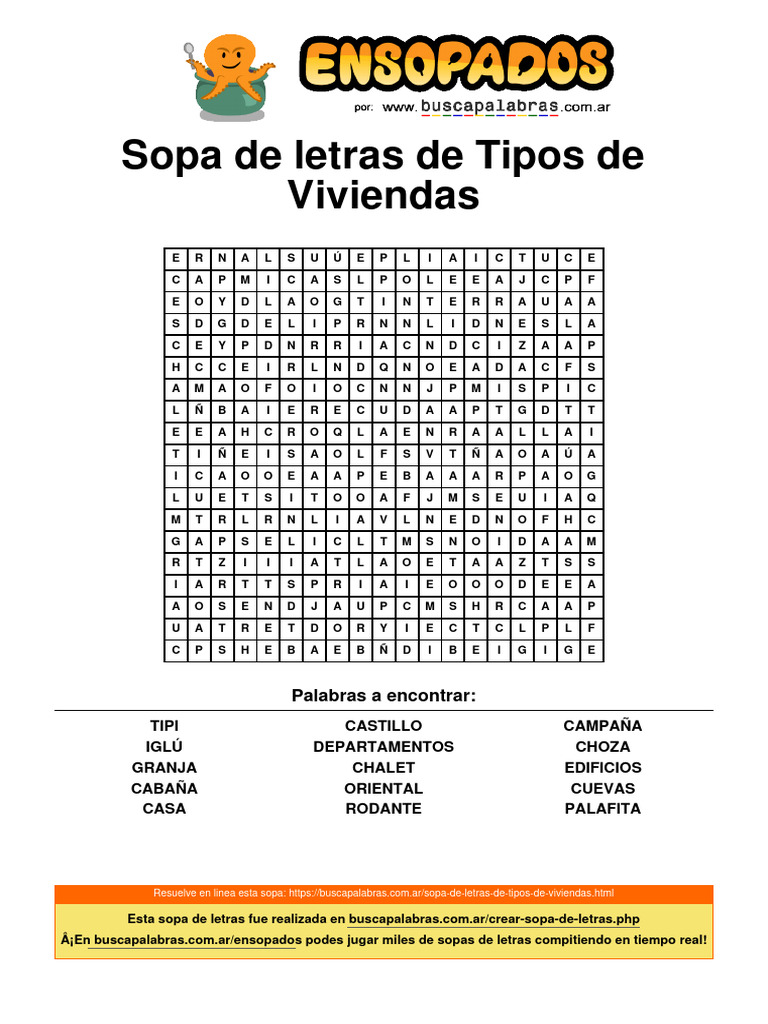 ENSOPADOS

por: www.buscapalabras.com.ar

Sopa de letras de Tipos de Viviendas

| E | R | N | A | L | S | U | Ú | E | P | L | I | A | I | C | T | U | C | E |
|---|---|---|---|---|---|---|---|---|---|---|---|---|---|---|---|---|---|---|
| C | A | P | M | I | C | A | S | L | P | O | L | E | E | A | J | C | P | F |
| E | O | Y | D | L | A | O | G | T | I | N | T | E | R | R | A | U | A | A |
| S | D | G | D | E | L | I | P | R | N | N | L | I | D | N | E | S | L | A |
| C | E | Y | P | D | N | R | R | I | A | C | N | D | C | I | Z | A | A | P |
| H | C | C | E | I | R | L | N | D | Q | N | O | E | A | D | A | C | F | S |
| A | M | A | O | F | O | I | O | C | N | N | J | P | M | I | S | P | I | C |
| L | Ñ | B | A | I | E | R | E | C | U | D | A | A | P | T | G | D | T | T |
| E | E | A | H | C | R | O | Q | L | A | E | N | R | A | A | L | L | A | I |
| T | I | Ñ | E | I | S | A | O | L | F | S | V | T | Ñ | A | O | A | Ú | A |
| I | C | A | O | O | E | A | A | P | E | B | A | A | A | R | P | A | O | G |
| L | U | E | T | S | I | T | O | O | A | F | J | M | S | E | U | I | A | Q |
| M | T | R | L | R | N | L | I | A | V | L | N | E | D | N | O | F | H | C |
| G | A | P | S | E | L | I | C | L | T | M | S | N | O | I | D | A | A | M |
| R | T | Z | I | I | I | A | T | L | A | O | E | T | A | A | Z | T | S | S |
| I | A | R | T | T | S | P | R | I | A | I | E | O | O | O | D | E | E | A |
| A | O | S | E | N | D | J | A | U | P | C | M | S | H | R | C | A | A | P |
| U | A | T | R | E | T | D | O | R | Y | I | E | C | T | C | L | P | L | F |
| C | P | S | H | E | B | A | E | B | Ñ | D | I | B | E | I | G | I | G | E |

Palabras a encontrar:

TIPI
IGLÚ
GRANJA
CABAÑA
CASA

CASTILLO
DEPARTAMENTOS
CHALET
ORIENTAL
RODANTE

CAMPAÑA
CHOZA
EDIFICIOS
CUEVAS
PALAFITA

Resuelve en línea esta sopa: https://buscapalabras.com.ar/sopa-de-letras-de-tipos-de-viviendas.html

Esta sopa de letras fue realizada en buscapalabras.com.ar/crear-sopa-de-letras.php

Â¡En buscapalabras.com.ar/ensopados podes jugar miles de sopas de letras compitiendo en tiempo real!